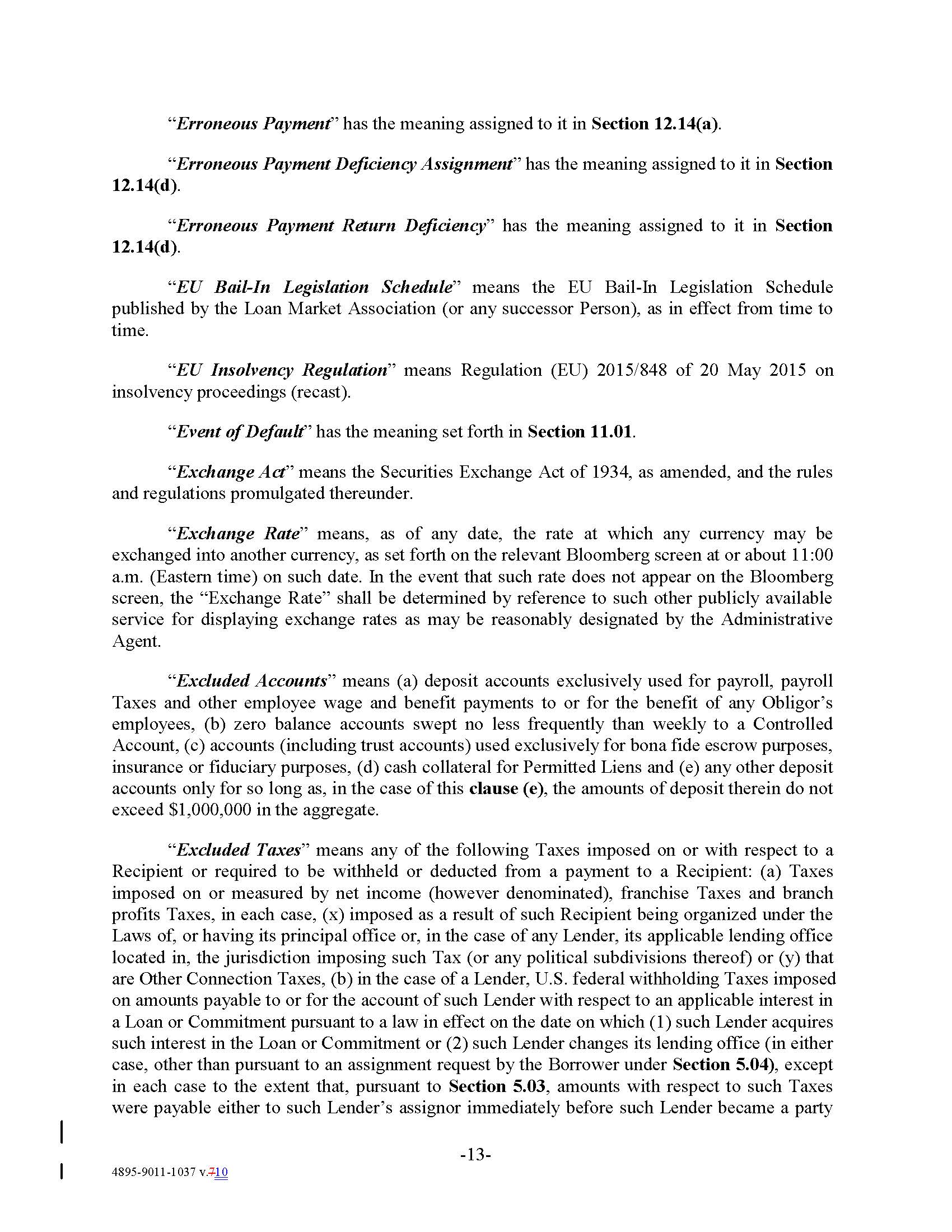 "Erroneous Payment" has the meaning assigned to it in Section 12.14(a).

"Erroneous Payment Deficiency Assignment" has the meaning assigned to it in Section 12.14(d).

"Erroneous Payment Return Deficiency" has the meaning assigned to it in Section 12.14(d).

"EU Bail-In Legislation Schedule" means the EU Bail-In Legislation Schedule published by the Loan Market Association (or any successor Person), as in effect from time to time.

"EU Insolvency Regulation" means Regulation (EU) 2015/848 of 20 May 2015 on insolvency proceedings (recast).

"Event of Default" has the meaning set forth in Section 11.01.

"Exchange Act" means the Securities Exchange Act of 1934, as amended, and the rules and regulations promulgated thereunder.

"Exchange Rate" means, as of any date, the rate at which any currency may be exchanged into another currency, as set forth on the relevant Bloomberg screen at or about 11:00 a.m. (Eastern time) on such date. In the event that such rate does not appear on the Bloomberg screen, the "Exchange Rate" shall be determined by reference to such other publicly available service for displaying exchange rates as may be reasonably designated by the Administrative Agent.

"Excluded Accounts" means (a) deposit accounts exclusively used for payroll, payroll Taxes and other employee wage and benefit payments to or for the benefit of any Obligor's employees, (b) zero balance accounts swept no less frequently than weekly to a Controlled Account, (c) accounts (including trust accounts) used exclusively for bona fide escrow purposes, insurance or fiduciary purposes, (d) cash collateral for Permitted Liens and (e) any other deposit accounts only for so long as, in the case of this clause (e), the amounts of deposit therein do not exceed $1,000,000 in the aggregate.

"Excluded Taxes" means any of the following Taxes imposed on or with respect to a Recipient or required to be withheld or deducted from a payment to a Recipient: (a) Taxes imposed on or measured by net income (however denominated), franchise Taxes and branch profits Taxes, in each case, (x) imposed as a result of such Recipient being organized under the Laws of, or having its principal office or, in the case of any Lender, its applicable lending office located in, the jurisdiction imposing such Tax (or any political subdivisions thereof) or (y) that are Other Connection Taxes, (b) in the case of a Lender, U.S. federal withholding Taxes imposed on amounts payable to or for the account of such Lender with respect to an applicable interest in a Loan or Commitment pursuant to a law in effect on the date on which (1) such Lender acquires such interest in the Loan or Commitment or (2) such Lender changes its lending office (in either case, other than pursuant to an assignment request by the Borrower under Section 5.04), except in each case to the extent that, pursuant to Section 5.03, amounts with respect to such Taxes were payable either to such Lender's assignor immediately before such Lender became a party

-13-

4895-9011-1037 v.710